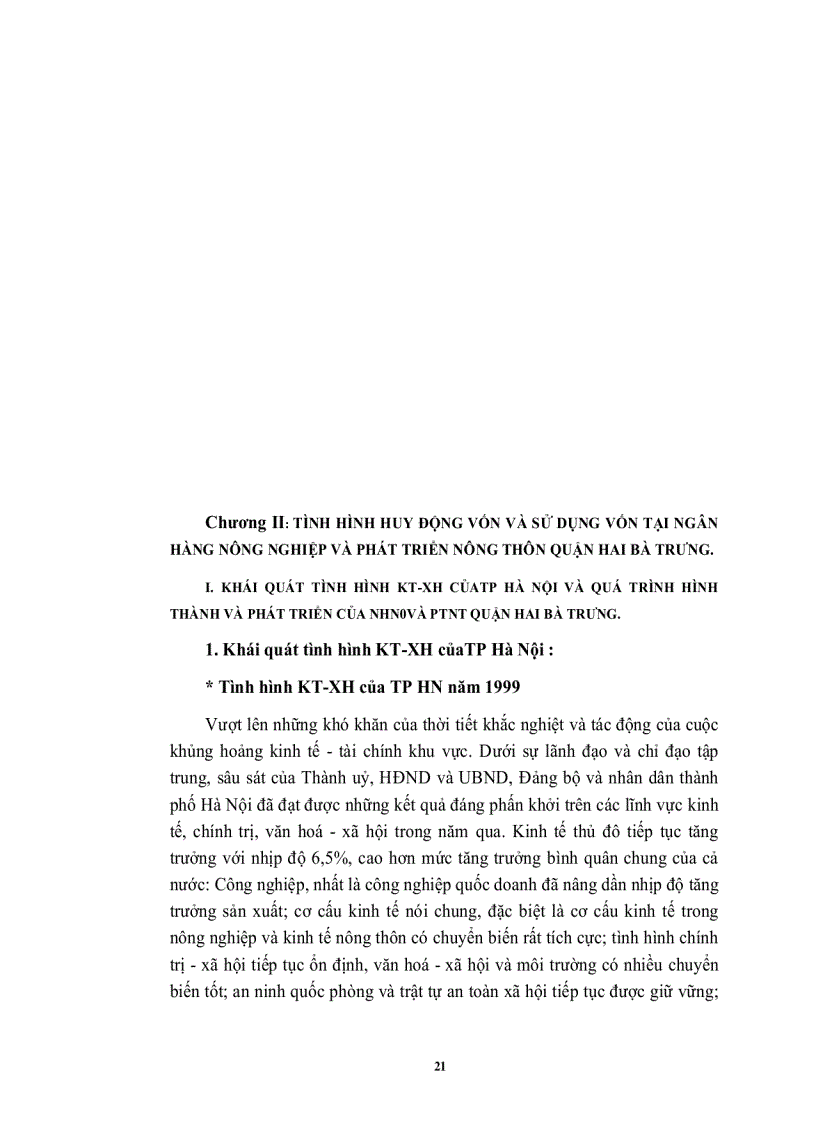 Chương II: TÌNH HÌNH HUY ĐỘNG VỐN VÀ SỬ DỤNG VỐN TẠI NGÂN HÀNG NÔNG NGHIỆP VÀ PHÁT TRIỂN NÔNG THÔN QUẬN HAI BÀ TRƯNG.

I. KHÁI QUÁT TÌNH HÌNH KT-XH CỦATP HÀ NỘI VÀ QUÁ TRÌNH HÌNH THÀNH VÀ PHÁT TRIỂN CỦA NHN0VÀ PTNT QUẬN HAI BÀ TRƯNG.

1. Khái quát tình hình KT-XH củaTP Hà Nội :

* Tình hình KT-XH của TP HN năm 1999

Vượt lên những khó khăn của thời tiết khắc nghiệt và tác động của cuộc khủng hoảng kinh tế - tài chính khu vực. Dưới sự lãnh đạo và chỉ đạo tập trung, sâu sát của Thành uỷ, HĐND và UBND, Đảng bộ và nhân dân thành phố Hà Nội đã đạt được những kết quả đáng phấn khởi trên các lĩnh vực kinh tế, chính trị, văn hoá - xã hội trong năm qua. Kinh tế thủ đô tiếp tục tăng trưởng với nhịp độ 6,5%, cao hơn mức tăng trưởng bình quân chung của cả nước: Công nghiệp, nhất là công nghiệp quốc doanh đã nâng dần nhịp độ tăng trưởng sản xuất; cơ cấu kinh tế nói chung, đặc biệt là cơ cấu kinh tế trong nông nghiệp và kinh tế nông thôn có chuyển biến rất tích cực; tình hình chính trị - xã hội tiếp tục ổn định, văn hoá - xã hội và môi trường có nhiều chuyển biến tốt; an ninh quốc phòng và trật tự an toàn xã hội tiếp tục được giữ vững;

21